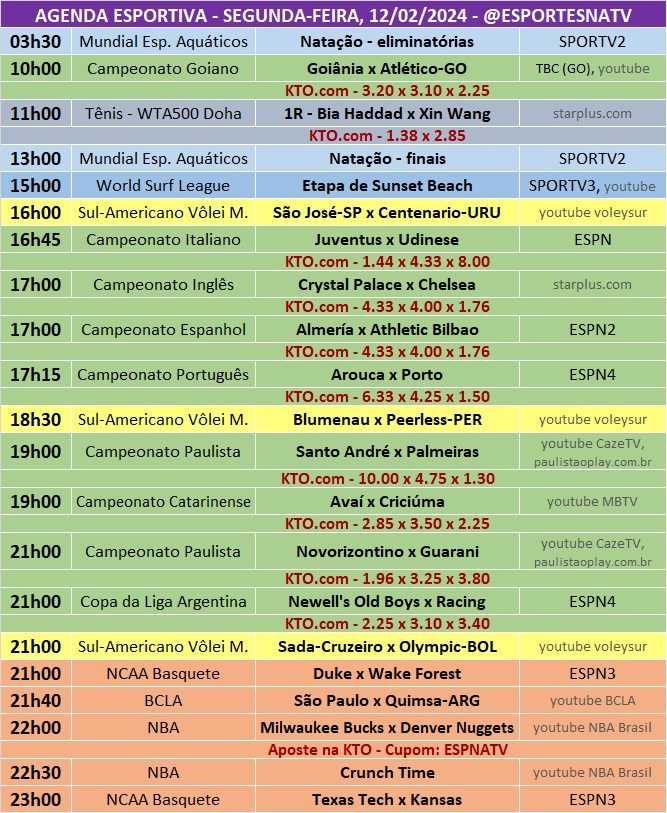 AGENDA ESPORTIVA - SEGUNDA-FEIRA, 12/02/2024 - @ESPORTESNATV

| | | | |
|---|---|---|---|
| 03h30 | Mundial Esp. Aquáticos | Natação - eliminatórias | SPORTV2 |
| 10h00 | Campeonato Goiano | Goiânia x Atlético-GO | TBC (GO), youtube |
| | | KTO.com - 3.20 x 3.10 x 2.25 | |
| 11h00 | Tênis - WTA500 Doha | 1R - Bia Haddad x Xin Wang | starplus.com |
| | | KTO.com - 1.38 x 2.85 | |
| 13h00 | Mundial Esp. Aquáticos | Natação - finais | SPORTV2 |
| 15h00 | World Surf League | Etapa de Sunset Beach | SPORTV3, youtube |
| 16h00 | Sul-Americano Vôlei M. | São José-SP x Centenario-URU | youtube voleysur |
| 16h45 | Campeonato Italiano | Juventus x Udinese | ESPN |
| | | KTO.com - 1.44 x 4.33 x 8.00 | |
| 17h00 | Campeonato Inglês | Crystal Palace x Chelsea | starplus.com |
| | | KTO.com - 4.33 x 4.00 x 1.76 | |
| 17h00 | Campeonato Espanhol | Almería x Athletic Bilbao | ESPN2 |
| | | KTO.com - 4.33 x 4.00 x 1.76 | |
| 17h15 | Campeonato Português | Arouca x Porto | ESPN4 |
| | | KTO.com - 6.33 x 4.25 x 1.50 | |
| 18h30 | Sul-Americano Vôlei M. | Blumenau x Peerless-PER | youtube voleysur |
| 19h00 | Campeonato Paulista | Santo André x Palmeiras | youtube CazeTV, paulistaoplay.com.br |
| | | KTO.com - 10.00 x 4.75 x 1.30 | |
| 19h00 | Campeonato Catarinense | Avaí x Criciúma | youtube MBTV |
| | | KTO.com - 2.85 x 3.50 x 2.25 | |
| 21h00 | Campeonato Paulista | Novorizontino x Guarani | youtube CazeTV, paulistaoplay.com.br |
| | | KTO.com - 1.96 x 3.25 x 3.80 | |
| 21h00 | Copa da Liga Argentina | Newell's Old Boys x Racing | ESPN4 |
| | | KTO.com - 2.25 x 3.10 x 3.40 | |
| 21h00 | Sul-Americano Vôlei M. | Sada-Cruzeiro x Olympic-BOL | youtube voleysur |
| 21h00 | NCAA Basquete | Duke x Wake Forest | ESPN3 |
| 21h40 | BCLA | São Paulo x Quimsa-ARG | youtube BCLA |
| 22h00 | NBA | Milwaukee Bucks x Denver Nuggets | youtube NBA Brasil |
| | | Aposte na KTO - Cupom: ESPNATV | |
| 22h30 | NBA | Crunch Time | youtube NBA Brasil |
| 23h00 | NCAA Basquete | Texas Tech x Kansas | ESPN3 |